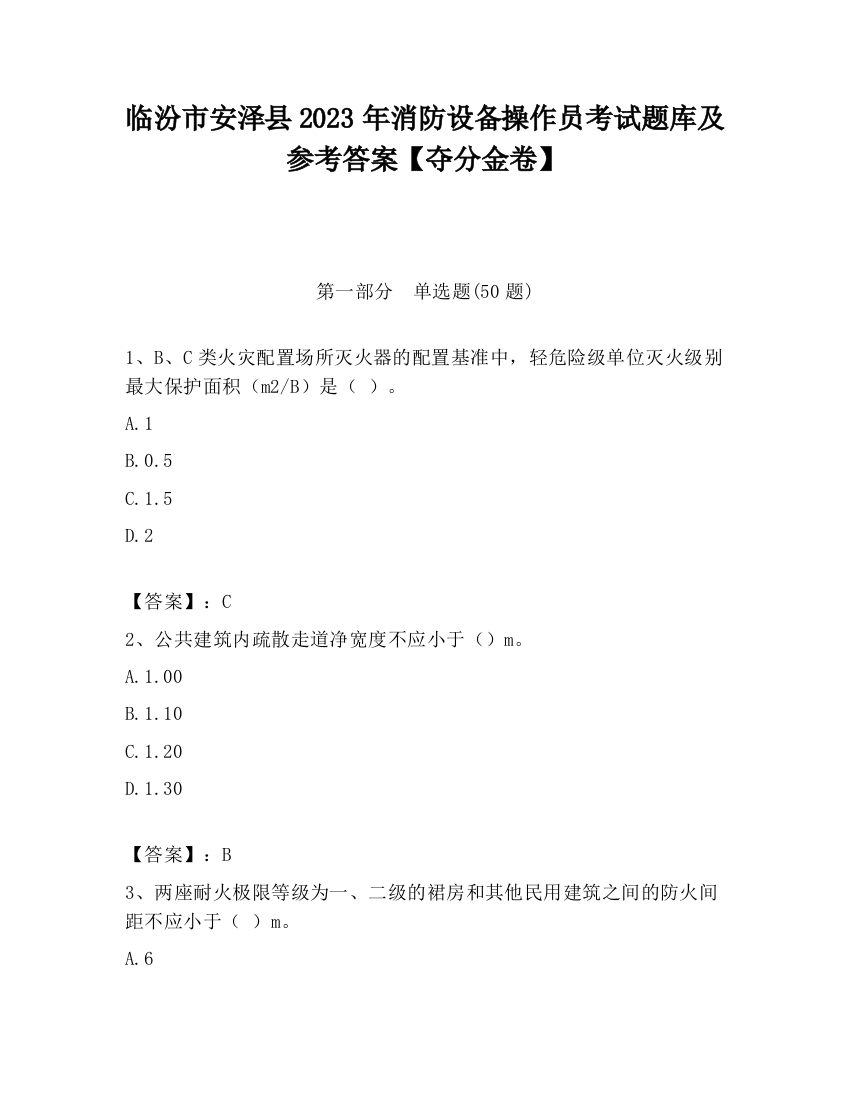 临汾市安泽县2023年消防设备操作员考试题库及参考答案【夺分金卷】

第一部分　单选题(50题)

1、B、C类火灾配置场所灭火器的配置基准中，轻危险级单位灭火级别最大保护面积（m2/B）是（ ）。

A.1

B.0.5

C.1.5

D.2

【答案】：C

2、公共建筑内疏散走道净宽度不应小于（）m。

A.1.00

B.1.10

C.1.20

D.1.30

【答案】：B

3、两座耐火极限等级为一、二级的裙房和其他民用建筑之间的防火间距不应小于（ ）m。

A.6